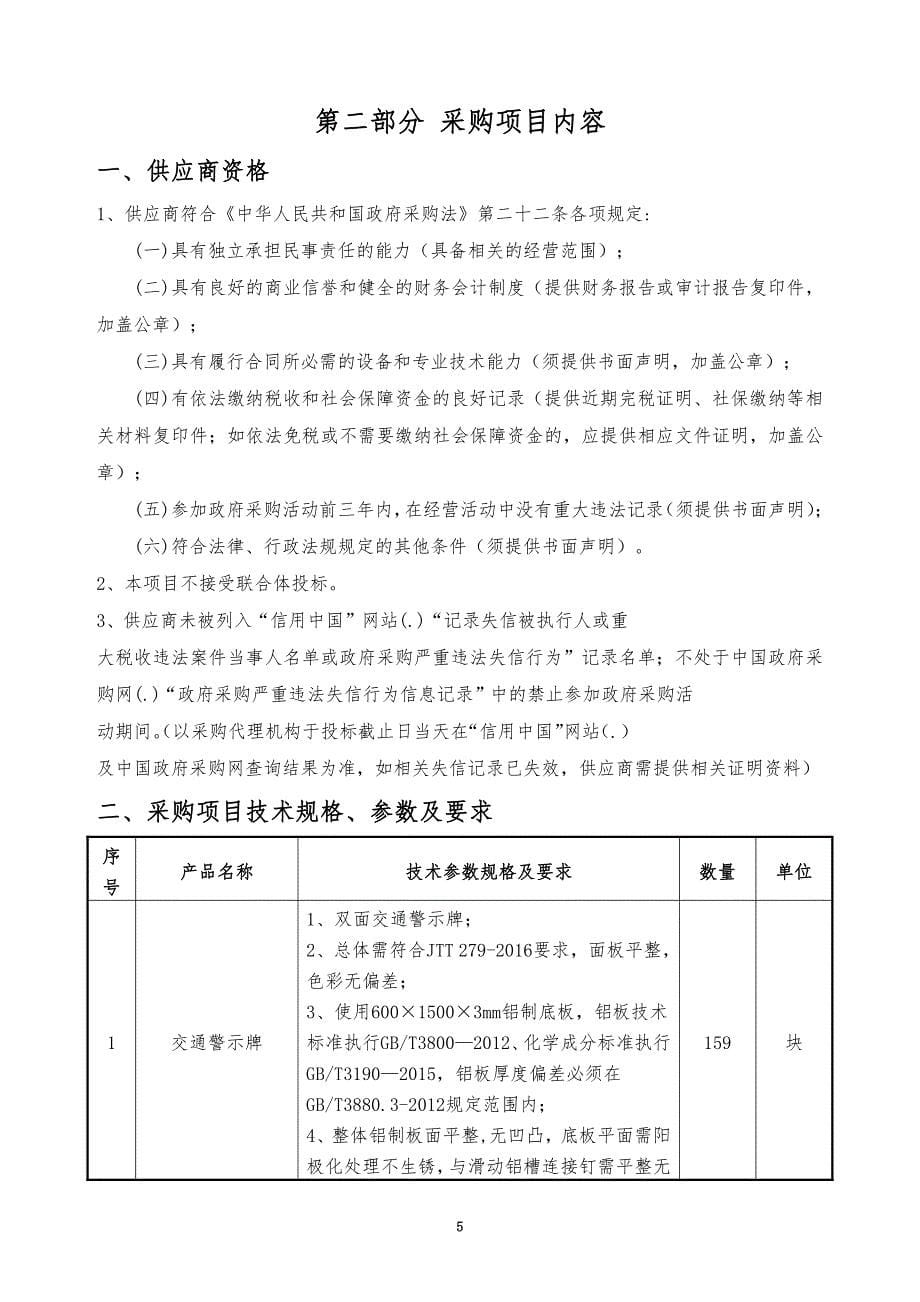 第二部分 采购项目内容

一、供应商资格

1、供应商符合《中华人民共和国政府采购法》第二十二条各项规定:

(一)具有独立承担民事责任的能力（具备相关的经营范围）；

(二)具有良好的商业信誉和健全的财务会计制度（提供财务报告或审计报告复印件，加盖公章）；

(三)具有履行合同所必需的设备和专业技术能力（须提供书面声明，加盖公章）；

(四)有依法缴纳税收和社会保障资金的良好记录（提供近期完税证明、社保缴纳等相关材料复印件；如依法免税或不需要缴纳社会保障资金的，应提供相应文件证明，加盖公章）；

(五)参加政府采购活动前三年内，在经营活动中没有重大违法记录(须提供书面声明)；

(六)符合法律、行政法规规定的其他条件（须提供书面声明）。

2、本项目不接受联合体投标。

3、供应商未被列入“信用中国”网站(.)“记录失信被执行人或重大税收违法案件当事人名单或政府采购严重违法失信行为”记录名单；不处于中国政府采购网(.)“政府采购严重违法失信行为信息记录”中的禁止参加政府采购活动期间。(以采购代理机构于投标截止日当天在“信用中国”网站(.)及中国政府采购网查询结果为准，如相关失信记录已失效，供应商需提供相关证明资料)

二、采购项目技术规格、参数及要求

| 序号 | 产品名称 | 技术参数规格及要求 | 数量 | 单位 |
|---|---|---|---|---|
| 1 | 交通警示牌 | 1、双面交通警示牌；<br>2、总体需符合JTT 279-2016要求，面板平整，色彩无偏差；<br>3、使用600×1500×3mm铝制底板，铝板技术标准执行GB/T3800—2012、化学成分标准执行GB/T3190—2015，铝板厚度偏差必须在GB/T3880.3-2012规定范围内；<br>4、整体铝制板面平整,无凹凸，底板平面需阳极化处理不生锈，与滑动铝槽连接钉需平整无 | 159 | 块 |

5